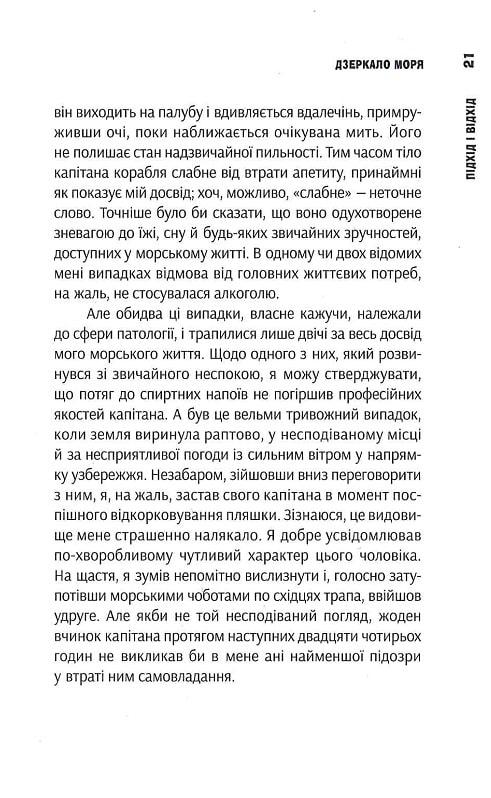 ДЗЕРКАЛО МОРЯ 21

ПІДХІД І ВІДХІД

він виходить на палубу і вдивляється вдалечінь, примруживши очі, поки наближається очікувана мить. Його не полишає стан надзвичайної пильності. Тим часом тіло капітана корабля слабне від втрати апетиту, принаймні як показує мій досвід; хоч, можливо, «слабне» — неточне слово. Точніше було би сказати, що воно одухотворене зневагою до їжі, сну й будь-яких звичайних зручностей, доступних у морському житті. В одному чи двох відомих мені випадках відмова від головних життєвих потреб, на жаль, не стосувалася алкоголю.

Але обидва ці випадки, власне кажучи, належали до сфери патології, і трапилися лише двічі за весь досвід мого морського життя. Щодо одного з них, який розвинувся зі звичайного неспокою, я можу стверджувати, що потяг до спиртних напоїв не погіршив професійних якостей капітана. А був це вельми тривожний випадок, коли земля виринула раптово, у несподіваному місці й за несприятливої погоди із сильним вітром у напрямку узбережжя. Незабаром, зійшовши вниз переговорити з ним, я, на жаль, застав свого капітана в момент поспішного відкорковування пляшки. Зізнаюся, це видовище мене страшенно налякало. Я добре усвідомлював по-хворобливому чутливий характер цього чоловіка. На щастя, я зумів непомітно вислизнути і, голосно затупотівши морськими чоботами по східцях трапа, ввійшов удруге. Але якби не той несподіваний погляд, жоден вчинок капітана протягом наступних двадцяти чотирьох годин не викликав би в мене ані найменшої підозри у втраті ним самовладання.